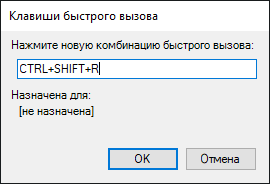 Клавиши быстрого вызова

Нажмите новую комбинацию быстрого вызова:

CTRL+SHIFT+R

Назначена для:

[не назначена]

OK

Отмена